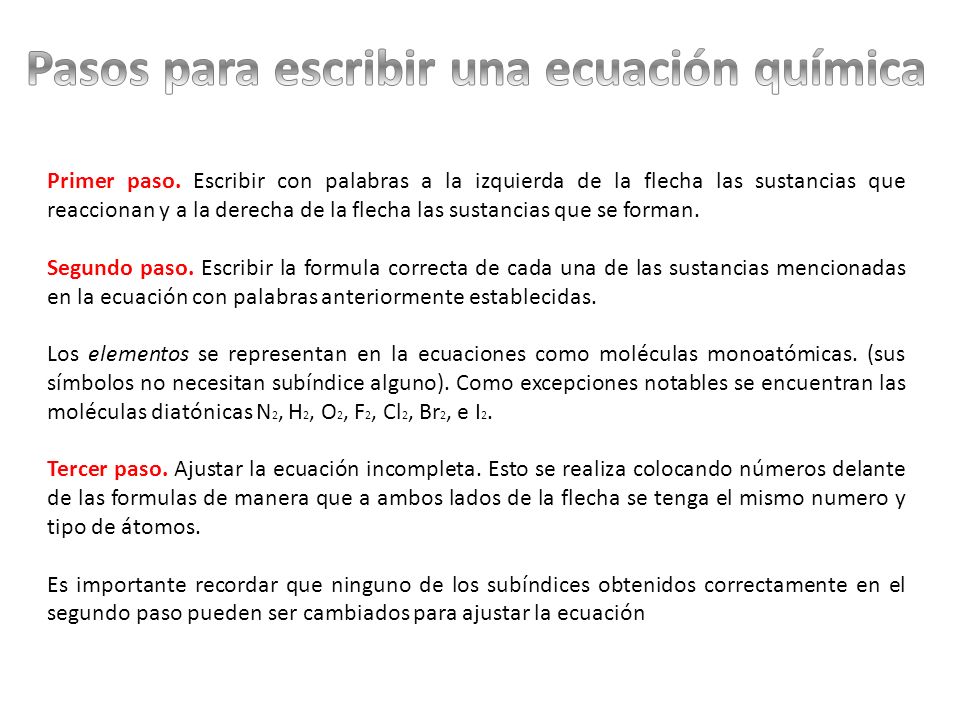 Pasos para escribir una ecuación química

Primer paso. Escribir con palabras a la izquierda de la flecha las sustancias que reaccionan y a la derecha de la flecha las sustancias que se forman.

Segundo paso. Escribir la formula correcta de cada una de las sustancias mencionadas en la ecuación con palabras anteriormente establecidas.

Los elementos se representan en la ecuaciones como moléculas monoatómicas. (sus símbolos no necesitan subíndice alguno). Como excepciones notables se encuentran las moléculas diatónicas $N_2$, $H_2$, $O_2$, $F_2$, $Cl_2$, $Br_2$, e $I_2$.

Tercer paso. Ajustar la ecuación incompleta. Esto se realiza colocando números delante de las formulas de manera que a ambos lados de la flecha se tenga el mismo numero y tipo de átomos.

Es importante recordar que ninguno de los subíndices obtenidos correctamente en el segundo paso pueden ser cambiados para ajustar la ecuación